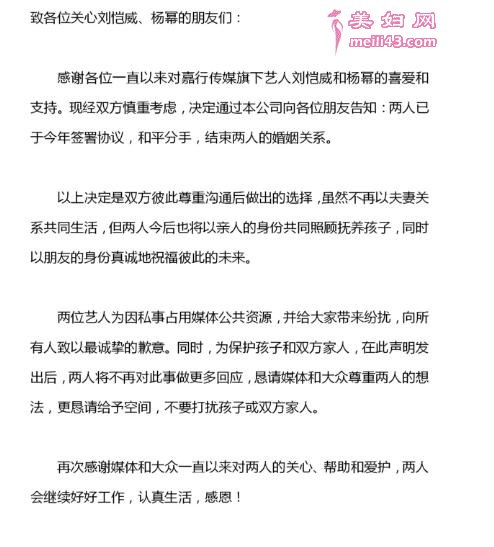 致各位关心刘恺威、杨幂的朋友们：

美妇网
meili43.com

感谢各位一直以来对嘉行传媒旗下艺人刘恺威和杨幂的喜爱和支持。现经双方慎重考虑，决定通过本公司向各位朋友告知：两人已于今年签署协议，和平分手，结束两人的婚姻关系。

以上决定是双方彼此尊重沟通后做出的选择，虽然不再以夫妻关系共同生活，但两人今后也将以亲人的身份共同照顾抚养孩子，同时以朋友的身份真诚地祝福彼此的未来。

两位艺人为因私事占用媒体公共资源，并给大家带来纷扰，向所有人致以最诚挚的歉意。同时，为保护孩子和双方家人，在此声明发出后，两人将不再对此事做更多回应，恳请媒体和大众尊重两人的想法，更恳请给予空间，不要打扰孩子或双方家人。

再次感谢媒体和大众一直以来对两人的关心、帮助和爱护，两人会继续好好工作，认真生活，感恩！